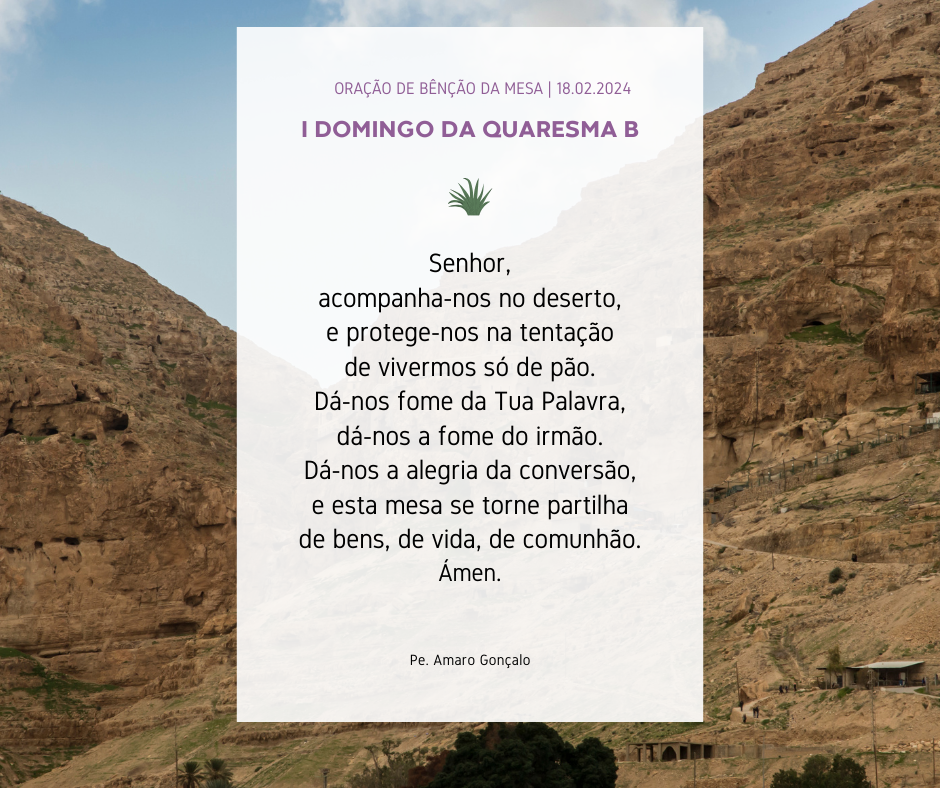 ORAÇÃO DE BÊNÇÃO DA MESA | 18.02.2024

I DOMINGO DA QUARESMA B

Senhor,
acompanha-nos no deserto,
e protege-nos na tentação
de vivermos só de pão.
Dá-nos fome da Tua Palavra,
dá-nos a fome do irmão.
Dá-nos a alegria da conversão,
e esta mesa se torne partilha
de bens, de vida, de comunhão.
Ámen.

Pe. Amaro Gonçalo